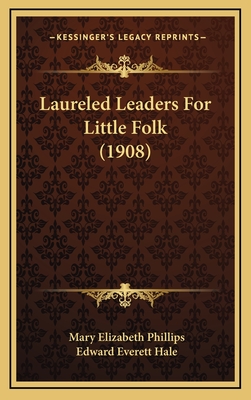 —KESSINGER'S LEGACY REPRINTS—

Laureled Leaders For Little Folk (1908)

Mary Elizabeth Phillips
Edward Everett Hale